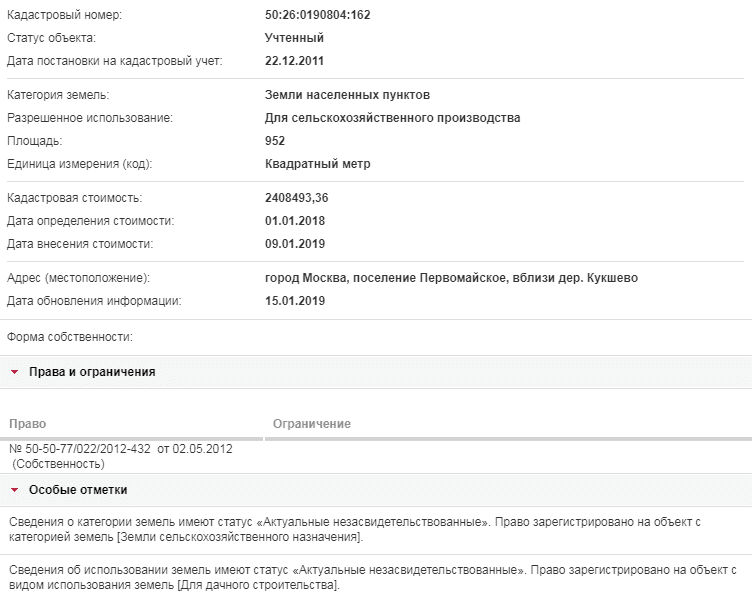 Кадастровый номер: 50:26:0190804:162
Статус объекта: Учтенный
Дата постановки на кадастровый учет: 22.12.2011

Категория земель: Земли населенных пунктов
Разрешенное использование: Для сельскохозяйственного производства
Площадь: 952
Единица измерения (код): Квадратный метр

Кадастровая стоимость: 2408493,36
Дата определения стоимости: 01.01.2018
Дата внесения стоимости: 09.01.2019

Адрес (местоположение): город Москва, поселение Первомайское, вблизи дер. Кукшево
Дата обновления информации: 15.01.2019

Форма собственности:

Права и ограничения

| Право | Ограничение |
|---|---|
| № 50-50-77/022/2012-432 от 02.05.2012 (Собственность) | |

Особые отметки

Сведения о категории земель имеют статус «Актуальные незасвидетельствованные». Право зарегистрировано на объект с категорией земель [Земли сельскохозяйственного назначения].

Сведения об использовании земель имеют статус «Актуальные незасвидетельствованные». Право зарегистрировано на объект с видом использования земель [Для дачного строительства].